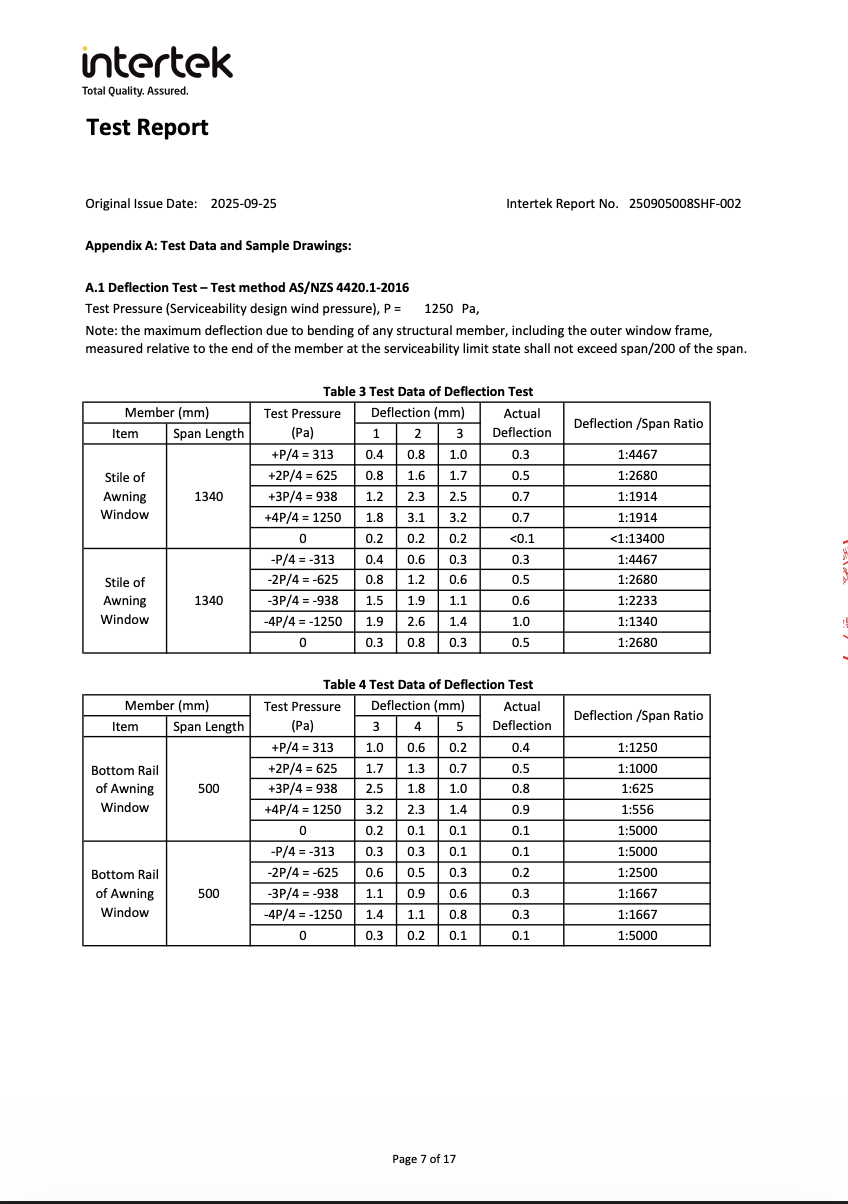 intertek
Total Quality. Assured.

Test Report

Original Issue Date: 2025-09-25

Intertek Report No. 250905008SHF-002

Appendix A: Test Data and Sample Drawings:

A.1 Deflection Test – Test method AS/NZS 4420.1-2016
Test Pressure (Serviceability design wind pressure), P = 1250 Pa,
Note: the maximum deflection due to bending of any structural member, including the outer window frame, measured relative to the end of the member at the serviceability limit state shall not exceed span/200 of the span.

Table 3 Test Data of Deflection Test

| Member (mm) Item | Member (mm) Span Length | Test Pressure (Pa) | Deflection (mm) 1 | Deflection (mm) 2 | Deflection (mm) 3 | Actual Deflection | Deflection /Span Ratio |
|---|---|---|---|---|---|---|---|
| Stile of Awning Window | 1340 | +P/4 = 313 | 0.4 | 0.8 | 1.0 | 0.3 | 1:4467 |
| | | +2P/4 = 625 | 0.8 | 1.6 | 1.7 | 0.5 | 1:2680 |
| | | +3P/4 = 938 | 1.2 | 2.3 | 2.5 | 0.7 | 1:1914 |
| | | +4P/4 = 1250 | 1.8 | 3.1 | 3.2 | 0.7 | 1:1914 |
| | | 0 | 0.2 | 0.2 | 0.2 | <0.1 | <1:13400 |
| Stile of Awning Window | 1340 | -P/4 = -313 | 0.4 | 0.6 | 0.3 | 0.3 | 1:4467 |
| | | -2P/4 = -625 | 0.8 | 1.2 | 0.6 | 0.5 | 1:2680 |
| | | -3P/4 = -938 | 1.5 | 1.9 | 1.1 | 0.6 | 1:2233 |
| | | -4P/4 = -1250 | 1.9 | 2.6 | 1.4 | 1.0 | 1:1340 |
| | | 0 | 0.3 | 0.8 | 0.3 | 0.5 | 1:2680 |

Table 4 Test Data of Deflection Test

| Member (mm) Item | Member (mm) Span Length | Test Pressure (Pa) | Deflection (mm) 3 | Deflection (mm) 4 | Deflection (mm) 5 | Actual Deflection | Deflection /Span Ratio |
|---|---|---|---|---|---|---|---|
| Bottom Rail of Awning Window | 500 | +P/4 = 313 | 1.0 | 0.6 | 0.2 | 0.4 | 1:1250 |
| | | +2P/4 = 625 | 1.7 | 1.3 | 0.7 | 0.5 | 1:1000 |
| | | +3P/4 = 938 | 2.5 | 1.8 | 1.0 | 0.8 | 1:625 |
| | | +4P/4 = 1250 | 3.2 | 2.3 | 1.4 | 0.9 | 1:556 |
| | | 0 | 0.2 | 0.1 | 0.1 | 0.1 | 1:5000 |
| Bottom Rail of Awning Window | 500 | -P/4 = -313 | 0.3 | 0.3 | 0.1 | 0.1 | 1:5000 |
| | | -2P/4 = -625 | 0.6 | 0.5 | 0.3 | 0.2 | 1:2500 |
| | | -3P/4 = -938 | 1.1 | 0.9 | 0.6 | 0.3 | 1:1667 |
| | | -4P/4 = -1250 | 1.4 | 1.1 | 0.8 | 0.3 | 1:1667 |
| | | 0 | 0.3 | 0.2 | 0.1 | 0.1 | 1:5000 |

Page 7 of 17